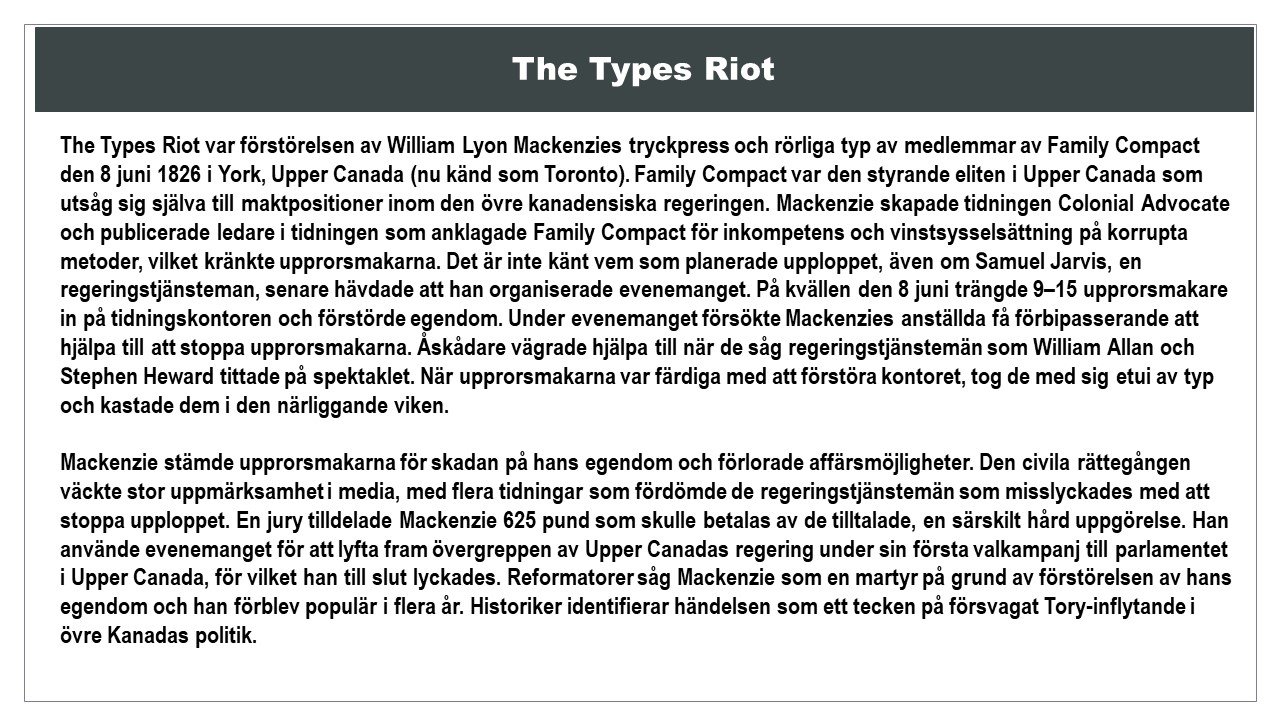 The Types Riot

The Types Riot var förstörelsen av William Lyon Mackenzies tryckpress och rörliga typ av medlemmar av Family Compact den 8 juni 1826 i York, Upper Canada (nu känd som Toronto). Family Compact var den styrande eliten i Upper Canada som utsåg sig själva till maktpositioner inom den övre kanadensiska regeringen. Mackenzie skapade tidningen Colonial Advocate och publicerade ledare i tidningen som anklagade Family Compact för inkompetens och vinstsysselsättning på korrupta metoder, vilket kränkte upprorsmakarna. Det är inte känt vem som planerade upploppet, även om Samuel Jarvis, en regeringstjänsteman, senare hävdade att han organiserade evenemanget. På kvällen den 8 juni trängde 9–15 upprorsmakare in på tidningskontoren och förstörde egendom. Under evenemanget försökte Mackenzies anställda få förbipasserande att hjälpa till att stoppa upprorsmakarna. Åskådare vägrade hjälpa till när de såg regeringstjänstemän som William Allan och Stephen Heward tittade på spektaklet. När upprorsmakarna var färdiga med att förstöra kontoret, tog de med sig etui av typ och kastade dem i den närliggande viken.

Mackenzie stämde upprorsmakarna för skadan på hans egendom och förlorade affärsmöjligheter. Den civila rättegången väckte stor uppmärksamhet i media, med flera tidningar som fördömde de regeringstjänstemän som misslyckades med att stoppa upploppet. En jury tilldelade Mackenzie 625 pund som skulle betalas av de tilltalade, en särskilt hård uppgörelse. Han använde evenemanget för att lyfta fram övergreppen av Upper Canadas regering under sin första valkampanj till parlamentet i Upper Canada, för vilket han till slut lyckades. Reformatorer såg Mackenzie som en martyr på grund av förstörelsen av hans egendom och han förblev populär i flera år. Historiker identifierar händelsen som ett tecken på försvagat Tory-inflytande i övre Kanadas politik.